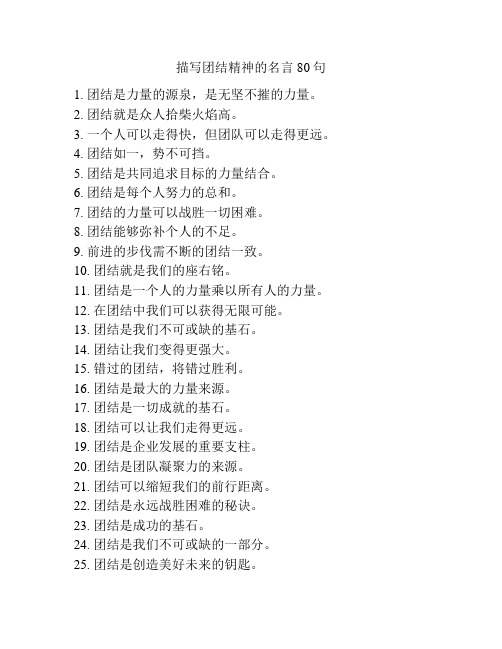 描写团结精神的名言 80 句

1. 团结是力量的源泉，是无坚不摧的力量。
2. 团结就是众人拾柴火焰高。
3. 一个人可以走得快，但团队可以走得更远。
4. 团结如一，势不可挡。
5. 团结是共同追求目标的力量结合。
6. 团结是每个人努力的总和。
7. 团结的力量可以战胜一切困难。
8. 团结能够弥补个人的不足。
9. 前进的步伐需不断的团结一致。
10. 团结就是我们的座右铭。
11. 团结是一个人的力量乘以所有人的力量。
12. 在团结中我们可以获得无限可能。
13. 团结是我们不可或缺的基石。
14. 团结让我们变得更强大。
15. 错过的团结，将错过胜利。
16. 团结是最大的力量来源。
17. 团结是一切成就的基石。
18. 团结可以让我们走得更远。
19. 团结是企业发展的重要支柱。
20. 团结是团队凝聚力的来源。
21. 团结可以缩短我们的前行距离。
22. 团结是永远战胜困难的秘诀。
23. 团结是成功的基石。
24. 团结是我们不可或缺的一部分。
25. 团结是创造美好未来的钥匙。